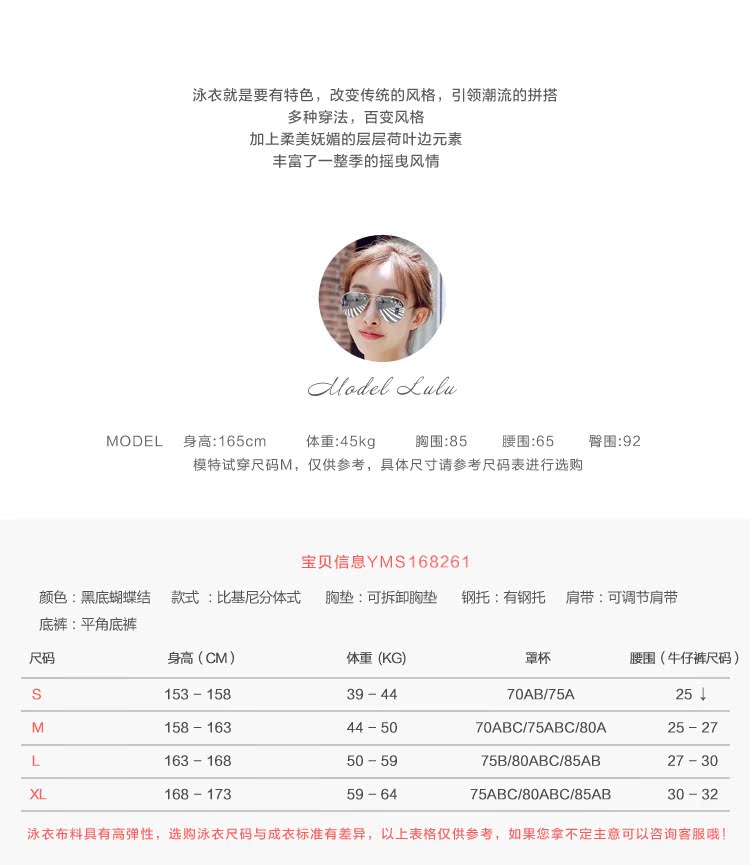 泳衣就是要有特色，改变传统的风格，引领潮流的拼搭
多种穿法，百变风格
加上柔美妩媚的层层荷叶边元素
丰富了一整季的摇曳风情

Model Lulu

MODEL 身高:165cm 体重:45kg 胸围:85 腰围:65 臀围:92
模特试穿尺码M，仅供参考，具体尺寸请参考尺码表进行选购

宝贝信息YMS168261

颜色：黑底蝴蝶结 款式：比基尼分体式 胸垫：可拆卸胸垫 钢托：有钢托 肩带：可调节肩带
底裤：平角底裤

| 尺码 | 身高（CM） | 体重 (KG) | 罩杯 | 腰围（牛仔裤尺码） |
|---|---|---|---|---|
| S | 153 - 158 | 39 - 44 | 70AB/75A | 25 ↓ |
| M | 158 - 163 | 44 - 50 | 70ABC/75ABC/80A | 25 - 27 |
| L | 163 - 168 | 50 - 59 | 75B/80ABC/85AB | 27 - 30 |
| XL | 168 - 173 | 59 - 64 | 75ABC/80ABC/85AB | 30 - 32 |

泳衣布料具有高弹性，选购泳衣尺码与成衣标准有差异，以上表格仅供参考，如果您拿不定主意可以咨询客服哦！